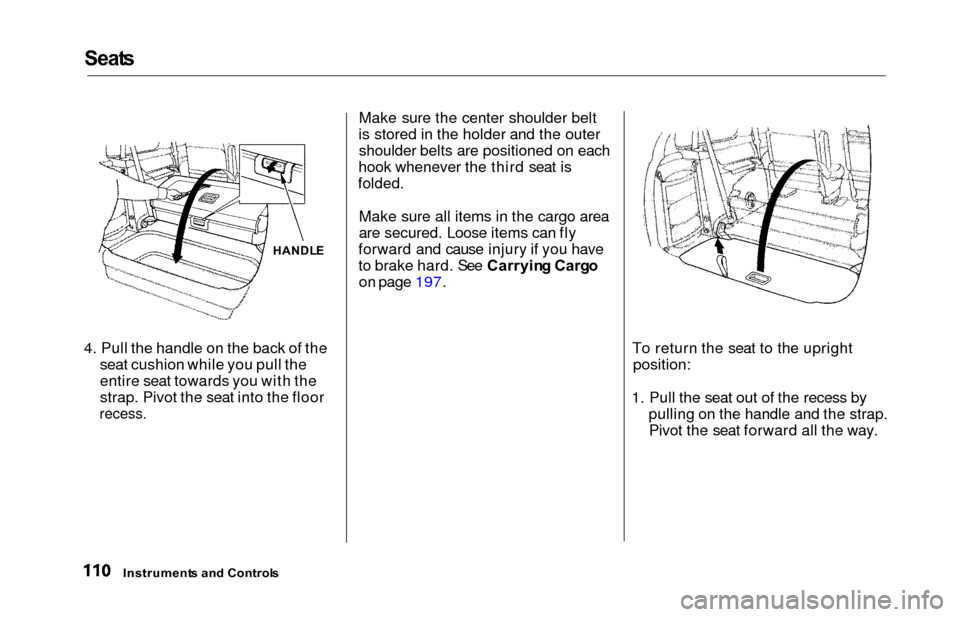 Seats

HANDLE

4. Pull the handle on the back of the seat cushion while you pull the entire seat towards you with the strap. Pivot the seat into the floor recess.

Make sure the center shoulder belt is stored in the holder and the outer shoulder belts are positioned on each hook whenever the third seat is folded.

Make sure all items in the cargo area are secured. Loose items can fly forward and cause injury if you have to brake hard. See Carrying Cargo on page 197.

To return the seat to the upright position:

1. Pull the seat out of the recess by pulling on the handle and the strap. Pivot the seat forward all the way.

110 Instruments and Controls

carmanualsonline.info